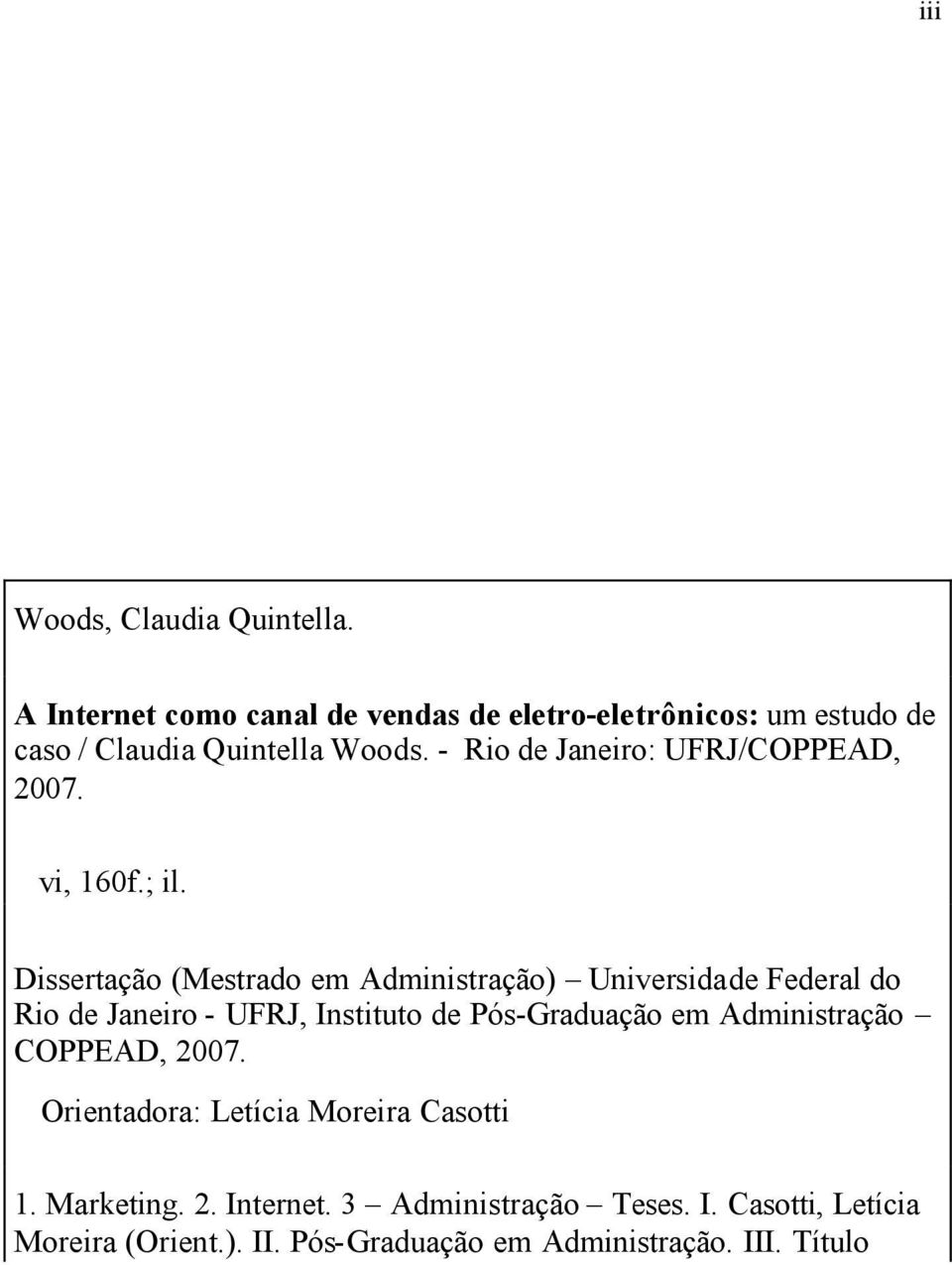 iii

Woods, Claudia Quintella.

A Internet como canal de vendas de eletro-eletrônicos: um estudo de caso / Claudia Quintella Woods. - Rio de Janeiro: UFRJ/COPPEAD, 2007.

vi, 160f.; il.

Dissertação (Mestrado em Administração) – Universidade Federal do Rio de Janeiro - UFRJ, Instituto de Pós-Graduação em Administração – COPPEAD, 2007.

Orientadora: Letícia Moreira Casotti

1. Marketing. 2. Internet. 3 – Administração – Teses. I. Casotti, Letícia Moreira (Orient.). II. Pós-Graduação em Administração. III. Título